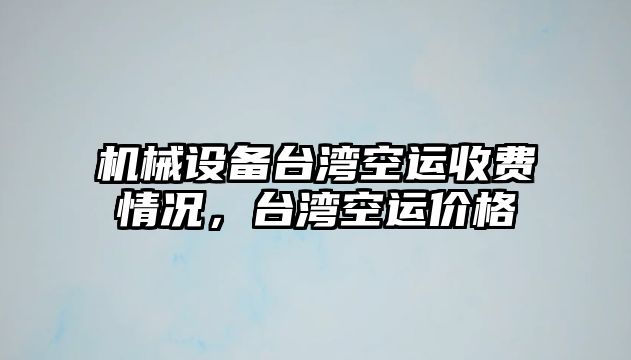 机械设备台湾空运收费情况，台湾空运价格